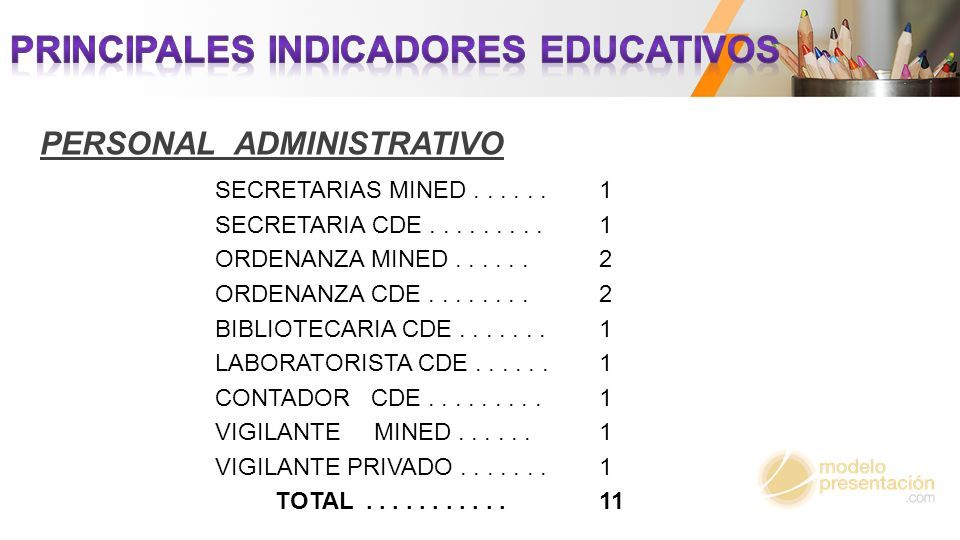 PRINCIPALES INDICADORES EDUCATIVOS

PERSONAL ADMINISTRATIVO

SECRETARIAS MINED . . . . . . 1
SECRETARIA CDE . . . . . . . . . 1
ORDENANZA MINED . . . . . . 2
ORDENANZA CDE . . . . . . . . 2
BIBLIOTECARIA CDE . . . . . . . 1
LABORATORISTA CDE . . . . . . 1
CONTADOR CDE . . . . . . . . . 1
VIGILANTE MINED . . . . . . 1
VIGILANTE PRIVADO . . . . . . . 1
TOTAL . . . . . . . . . . . 11

modelo presentación .com